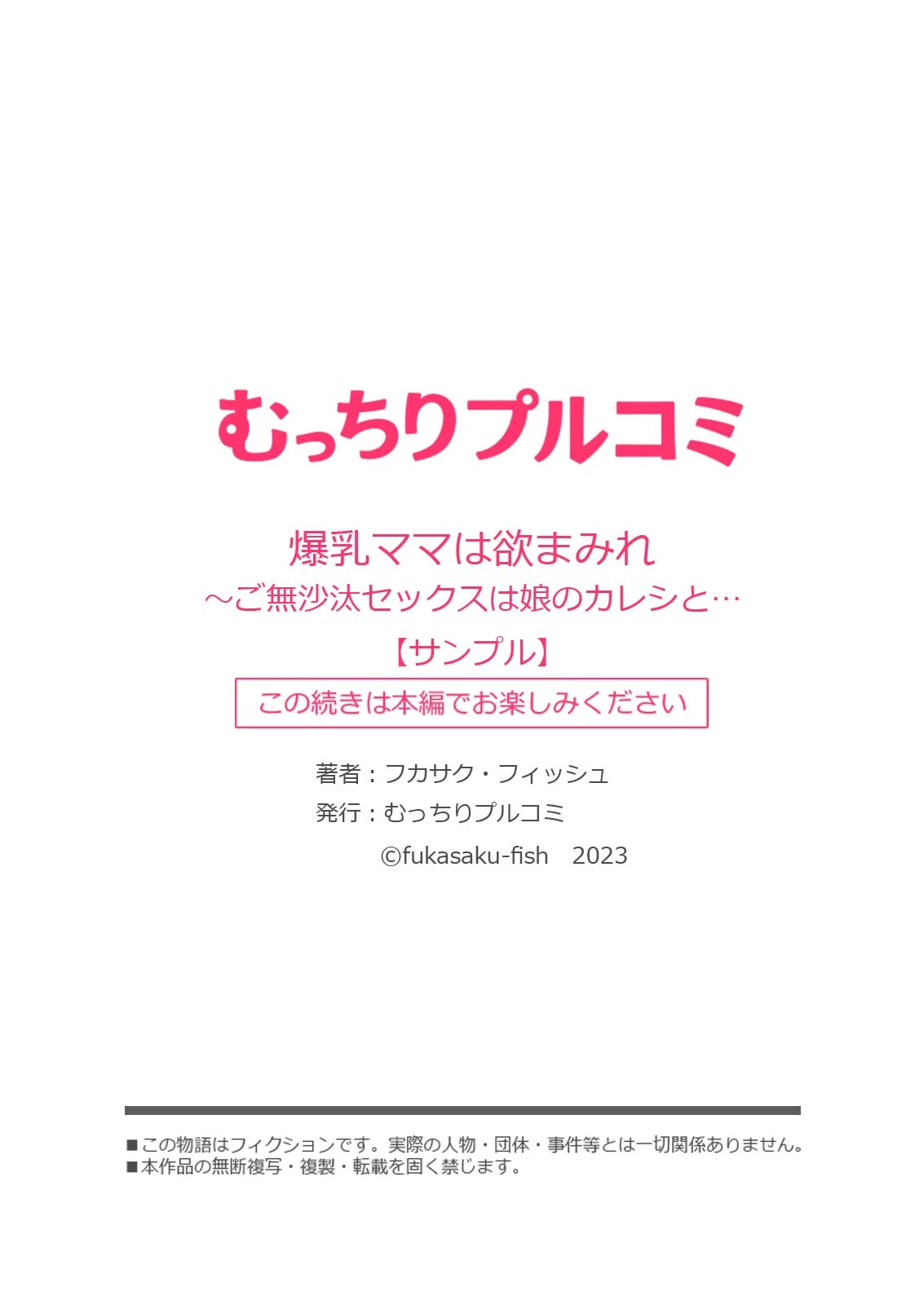 むっちりプルコミ

爆乳ママは欲まみれ
～ご無沙汰セックスは娘のカレシと…

【サンプル】

この続きは本編でお楽しみください

著者：フカサク・フィッシュ
発行：むっちりプルコミ
©fukasaku-fish　2023

■この物語はフィクションです。実際の人物・団体・事件等とは一切関係ありません。
■本作品の無断複写・複製・転載を固く禁じます。